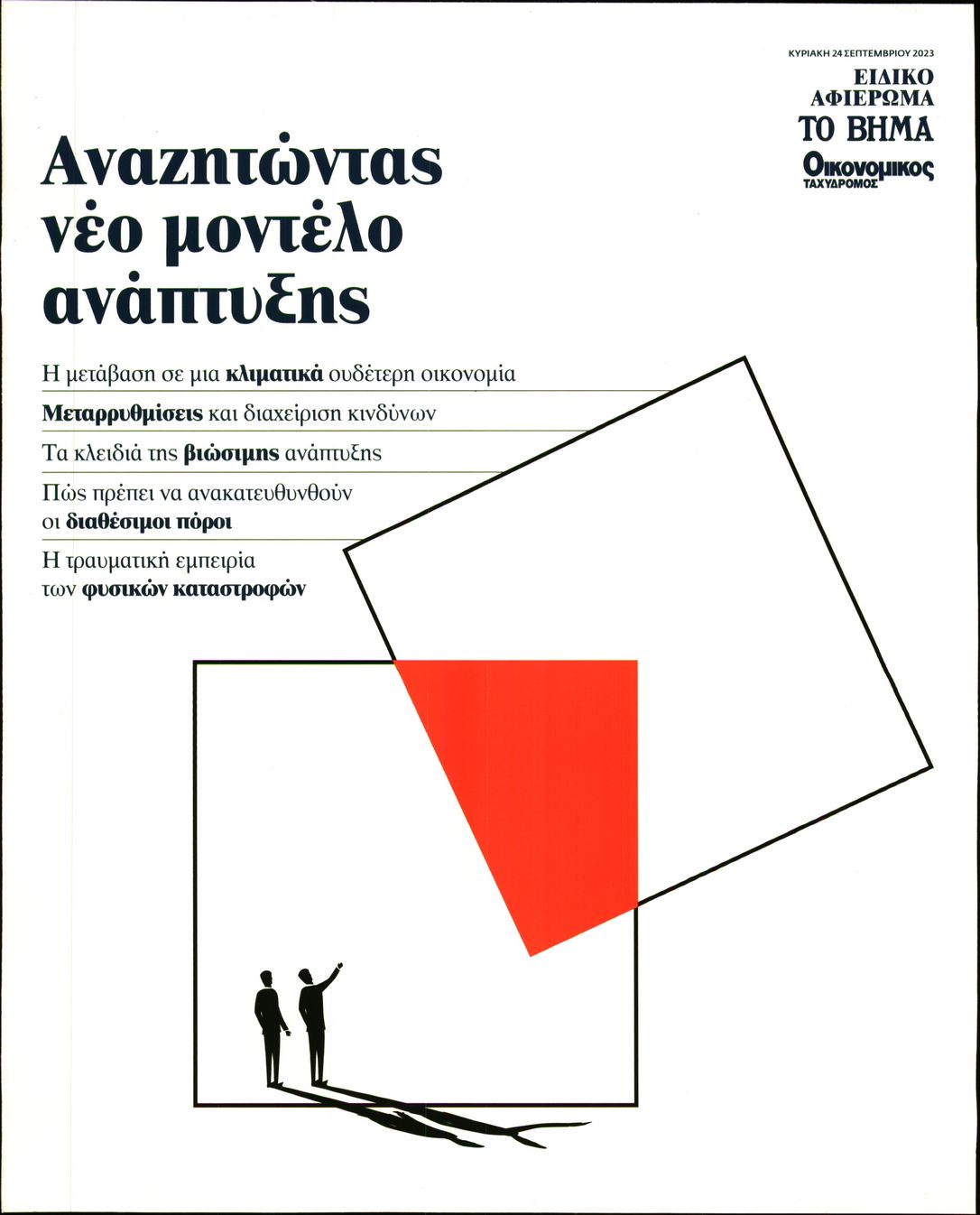 ΚΥΡΙΑΚΗ 24 ΣΕΠΤΕΜΒΡΙΟΥ 2023
ΕΙΔΙΚΟ ΑΦΙΕΡΩΜΑ
ΤΟ ΒΗΜΑ
Οικονομικος ΤΑΧΥΔΡΟΜΟΣ

Αναζητώντας νέο μοντέλο ανάπτυξης

Η μετάβαση σε μια κλιματικά ουδέτερη οικονομία

Μεταρρυθμίσεις και διαχείριση κινδύνων

Τα κλειδιά της βιώσιμης ανάπτυξης

Πώς πρέπει να ανακατευθυνθούν οι διαθέσιμοι πόροι

Η τραυματική εμπειρία των φυσικών καταστροφών